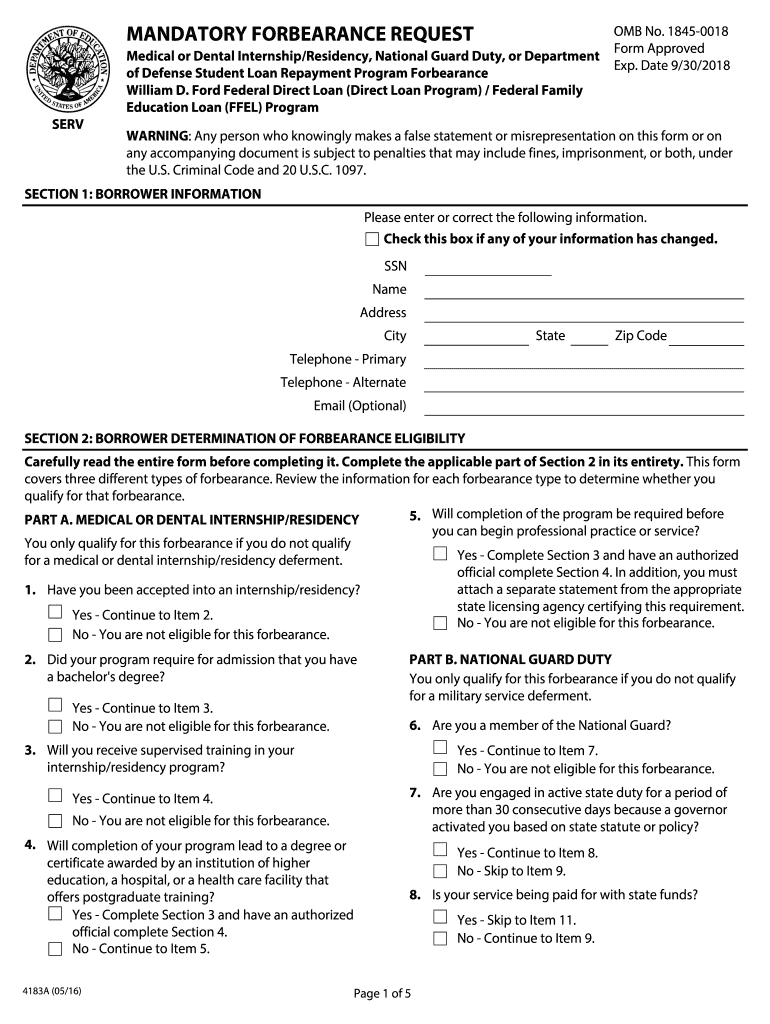 DEPARTMENT OF EDUCATION
UNITED STATES OF AMERICA

SERV

MANDATORY FORBEARANCE REQUEST

Medical or Dental Internship/Residency, National Guard Duty, or Department of Defense Student Loan Repayment Program Forbearance
William D. Ford Federal Direct Loan (Direct Loan Program) / Federal Family Education Loan (FFEL) Program

OMB No. 1845-0018
Form Approved
Exp. Date 9/30/2018

WARNING: Any person who knowingly makes a false statement or misrepresentation on this form or on any accompanying document is subject to penalties that may include fines, imprisonment, or both, under the U.S. Criminal Code and 20 U.S.C. 1097.

SECTION 1: BORROWER INFORMATION

Please enter or correct the following information.
Check this box if any of your information has changed.

SSN
Name
Address
City
State
Zip Code
Telephone - Primary
Telephone - Alternate
Email (Optional)

SECTION 2: BORROWER DETERMINATION OF FORBEARANCE ELIGIBILITY

Carefully read the entire form before completing it. Complete the applicable part of Section 2 in its entirety. This form covers three different types of forbearance. Review the information for each forbearance type to determine whether you qualify for that forbearance.

PART A. MEDICAL OR DENTAL INTERNSHIP/RESIDENCY

You only qualify for this forbearance if you do not qualify for a medical or dental internship/residency deferment.

1. Have you been accepted into an internship/residency?
Yes - Continue to Item 2.
No - You are not eligible for this forbearance.

2. Did your program require for admission that you have a bachelor's degree?
Yes - Continue to Item 3.
No - You are not eligible for this forbearance.

3. Will you receive supervised training in your internship/residency program?
Yes - Continue to Item 4.
No - You are not eligible for this forbearance.

4. Will completion of your program lead to a degree or certificate awarded by an institution of higher education, a hospital, or a health care facility that offers postgraduate training?
Yes - Complete Section 3 and have an authorized official complete Section 4.
No - Continue to Item 5.

5. Will completion of the program be required before you can begin professional practice or service?
Yes - Complete Section 3 and have an authorized official complete Section 4. In addition, you must attach a separate statement from the appropriate state licensing agency certifying this requirement.
No - You are not eligible for this forbearance.

PART B. NATIONAL GUARD DUTY

You only qualify for this forbearance if you do not qualify for a military service deferment.

6. Are you a member of the National Guard?
Yes - Continue to Item 7.
No - You are not eligible for this forbearance.

7. Are you engaged in active state duty for a period of more than 30 consecutive days because a governor activated you based on state statute or policy?
Yes - Continue to Item 8.
No - Skip to Item 9.

8. Is your service being paid for with state funds?
Yes - Skip to Item 11.
No - Continue to Item 9.

4183A (05/16)

Page 1 of 5